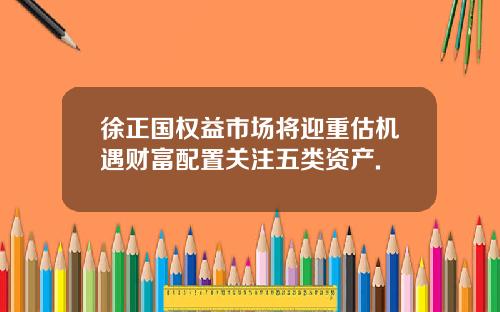 徐正国权益市场将迎重估机遇财富配置关注五类资产.